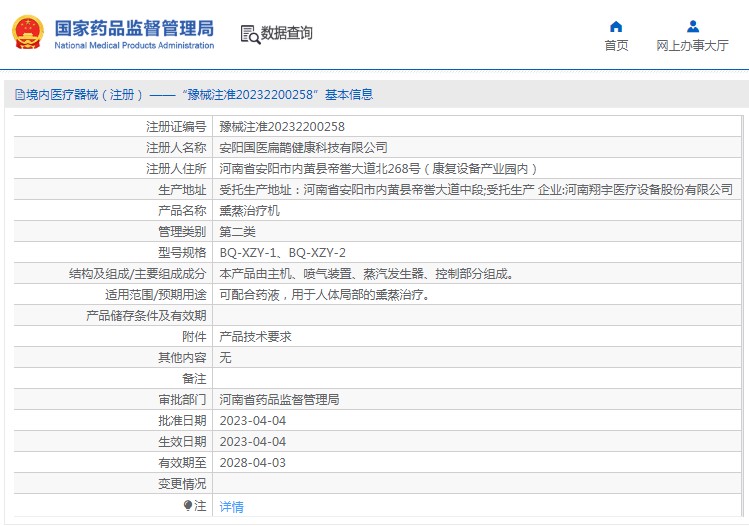 国家药品监督管理局
National Medical Products Administration

数据查询

首页

网上办事大厅

境内医疗器械（注册）——“豫械注准20232200258”基本信息

| | |
|---|---|
| 注册证编号 | 豫械注准20232200258 |
| 注册人名称 | 安阳国医扁鹊健康科技有限公司 |
| 注册人住所 | 河南省安阳市内黄县帝誉大道北268号（康复设备产业园内） |
| 生产地址 | 受托生产地址：河南省安阳市内黄县帝誉大道中段;受托生产 企业:河南翔宇医疗设备股份有限公司 |
| 产品名称 | 熏蒸治疗机 |
| 管理类别 | 第二类 |
| 型号规格 | BQ-XZY-1、BQ-XZY-2 |
| 结构及组成/主要组成成分 | 本产品由主机、喷气装置、蒸汽发生器、控制部分组成。 |
| 适用范围/预期用途 | 可配合药液，用于人体局部的熏蒸治疗。 |
| 产品储存条件及有效期 | |
| 附件 | 产品技术要求 |
| 其他内容 | 无 |
| 备注 | |
| 审批部门 | 河南省药品监督管理局 |
| 批准日期 | 2023-04-04 |
| 生效日期 | 2023-04-04 |
| 有效期至 | 2028-04-03 |
| 变更情况 | |
| 注 | 详情 |